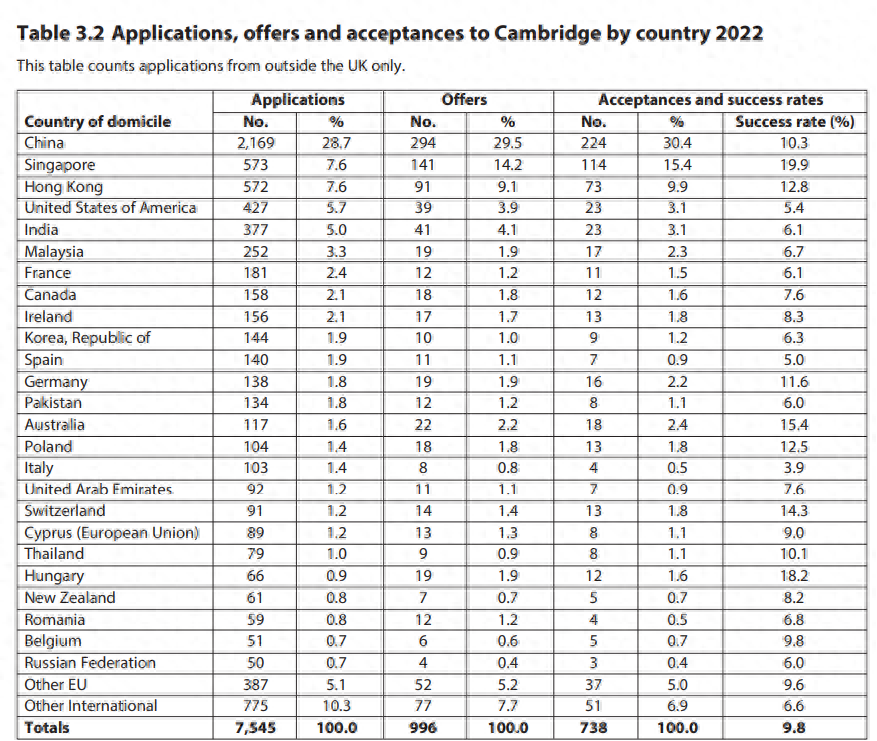 **Table 3.2 Applications, offers and acceptances to Cambridge by country 2022**

This table counts applications from outside the UK only.

| | Applications | | Offers | | Acceptances and success rates | | |
|---|---|---|---|---|---|---|---|
| **Country of domicile** | **No.** | **%** | **No.** | **%** | **No.** | **%** | **Success rate (%)** |
| China | 2,169 | 28.7 | 294 | 29.5 | 224 | 30.4 | 10.3 |
| Singapore | 573 | 7.6 | 141 | 14.2 | 114 | 15.4 | 19.9 |
| Hong Kong | 572 | 7.6 | 91 | 9.1 | 73 | 9.9 | 12.8 |
| United States of America | 427 | 5.7 | 39 | 3.9 | 23 | 3.1 | 5.4 |
| India | 377 | 5.0 | 41 | 4.1 | 23 | 3.1 | 6.1 |
| Malaysia | 252 | 3.3 | 19 | 1.9 | 17 | 2.3 | 6.7 |
| France | 181 | 2.4 | 12 | 1.2 | 11 | 1.5 | 6.1 |
| Canada | 158 | 2.1 | 18 | 1.8 | 12 | 1.6 | 7.6 |
| Ireland | 156 | 2.1 | 17 | 1.7 | 13 | 1.8 | 8.3 |
| Korea, Republic of | 144 | 1.9 | 10 | 1.0 | 9 | 1.2 | 6.3 |
| Spain | 140 | 1.9 | 11 | 1.1 | 7 | 0.9 | 5.0 |
| Germany | 138 | 1.8 | 19 | 1.9 | 16 | 2.2 | 11.6 |
| Pakistan | 134 | 1.8 | 12 | 1.2 | 8 | 1.1 | 6.0 |
| Australia | 117 | 1.6 | 22 | 2.2 | 18 | 2.4 | 15.4 |
| Poland | 104 | 1.4 | 18 | 1.8 | 13 | 1.8 | 12.5 |
| Italy | 103 | 1.4 | 8 | 0.8 | 4 | 0.5 | 3.9 |
| United Arab Emirates | 92 | 1.2 | 11 | 1.1 | 7 | 0.9 | 7.6 |
| Switzerland | 91 | 1.2 | 14 | 1.4 | 13 | 1.8 | 14.3 |
| Cyprus (European Union) | 89 | 1.2 | 13 | 1.3 | 8 | 1.1 | 9.0 |
| Thailand | 79 | 1.0 | 9 | 0.9 | 8 | 1.1 | 10.1 |
| Hungary | 66 | 0.9 | 19 | 1.9 | 12 | 1.6 | 18.2 |
| New Zealand | 61 | 0.8 | 7 | 0.7 | 5 | 0.7 | 8.2 |
| Romania | 59 | 0.8 | 12 | 1.2 | 4 | 0.5 | 6.8 |
| Belgium | 51 | 0.7 | 6 | 0.6 | 5 | 0.7 | 9.8 |
| Russian Federation | 50 | 0.7 | 4 | 0.4 | 3 | 0.4 | 6.0 |
| Other EU | 387 | 5.1 | 52 | 5.2 | 37 | 5.0 | 9.6 |
| Other International | 775 | 10.3 | 77 | 7.7 | 51 | 6.9 | 6.6 |
| **Totals** | **7,545** | **100.0** | **996** | **100.0** | **738** | **100.0** | **9.8** |